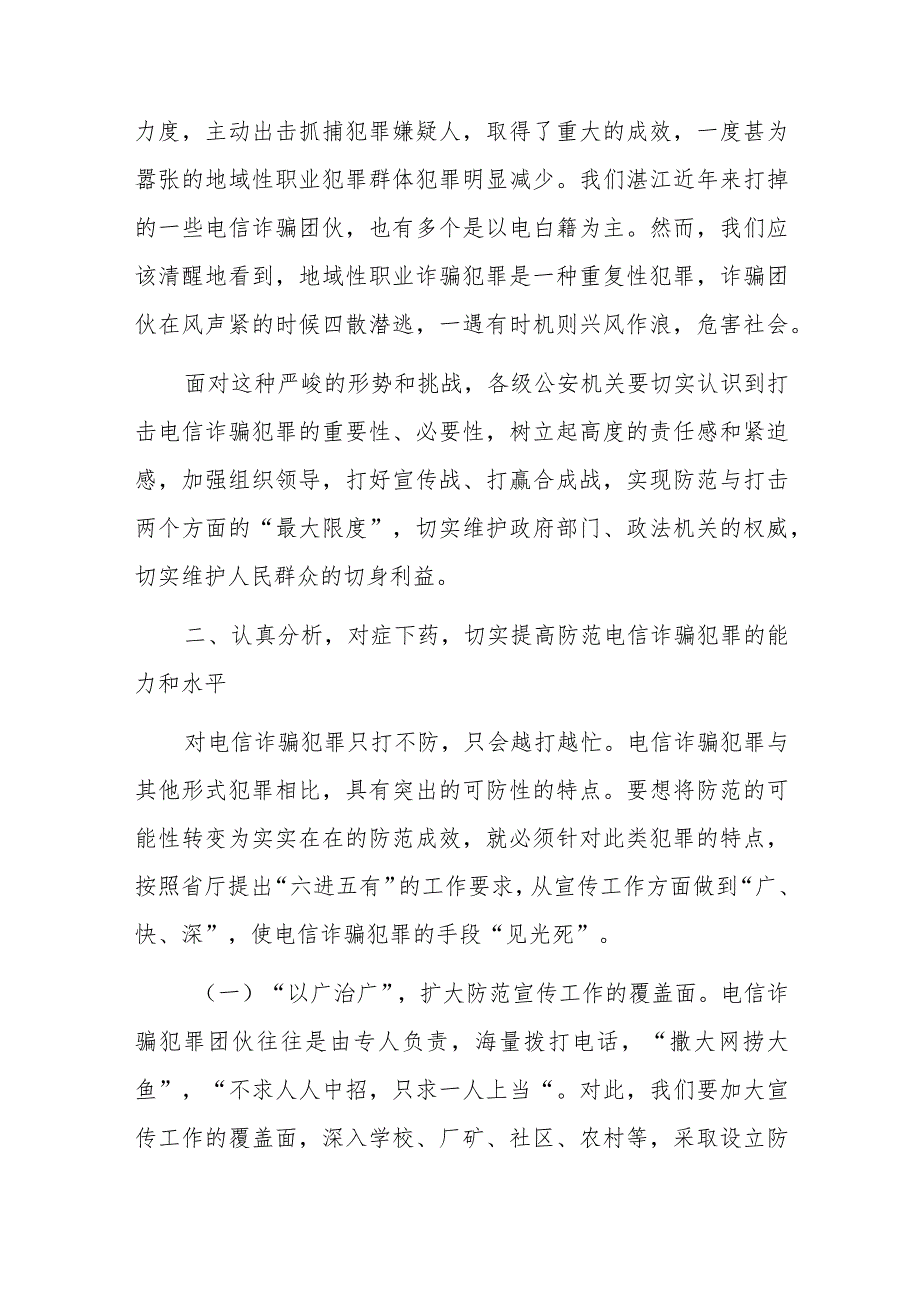 力度，主动出击抓捕犯罪嫌疑人，取得了重大的成效，一度甚为嚣张的地域性职业犯罪群体犯罪明显减少。我们湛江近年来打掉的一些电信诈骗团伙，也有多个是以电白籍为主。然而，我们应该清醒地看到，地域性职业诈骗犯罪是一种重复性犯罪，诈骗团伙在风声紧的时候四散潜逃，一遇有时机则兴风作浪，危害社会。

面对这种严峻的形势和挑战，各级公安机关要切实认识到打击电信诈骗犯罪的重要性、必要性，树立起高度的责任感和紧迫感，加强组织领导，打好宣传战、打赢合成战，实现防范与打击两个方面的“最大限度”，切实维护政府部门、政法机关的权威，切实维护人民群众的切身利益。

二、认真分析，对症下药，切实提高防范电信诈骗犯罪的能力和水平

对电信诈骗犯罪只打不防，只会越打越忙。电信诈骗犯罪与其他形式犯罪相比，具有突出的可防性的特点。要想将防范的可能性转变为实实在在的防范成效，就必须针对此类犯罪的特点，按照省厅提出“六进五有”的工作要求，从宣传工作方面做到“广、快、深”，使电信诈骗犯罪的手段“见光死”。

（一）“以广治广”，扩大防范宣传工作的覆盖面。电信诈骗犯罪团伙往往是由专人负责，海量拨打电话，“撒大网捞大鱼”，“不求人人中招，只求一人上当“。对此，我们要加大宣传工作的覆盖面，深入学校、厂矿、社区、农村等，采取设立防